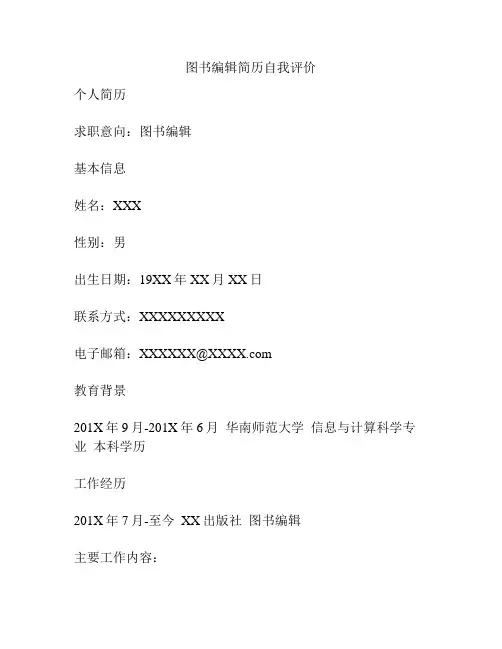 图书编辑简历自我评价

个人简历

求职意向：图书编辑

基本信息

姓名：XXX

性别：男

出生日期：19XX年XX月XX日

联系方式：XXXXXXXXX

电子邮箱：XXXXXX@XXXX.com

教育背景

201X年9月-201X年6月 华南师范大学 信息与计算科学专业 本科学历

工作经历

201X年7月-至今 XX出版社 图书编辑

主要工作内容：